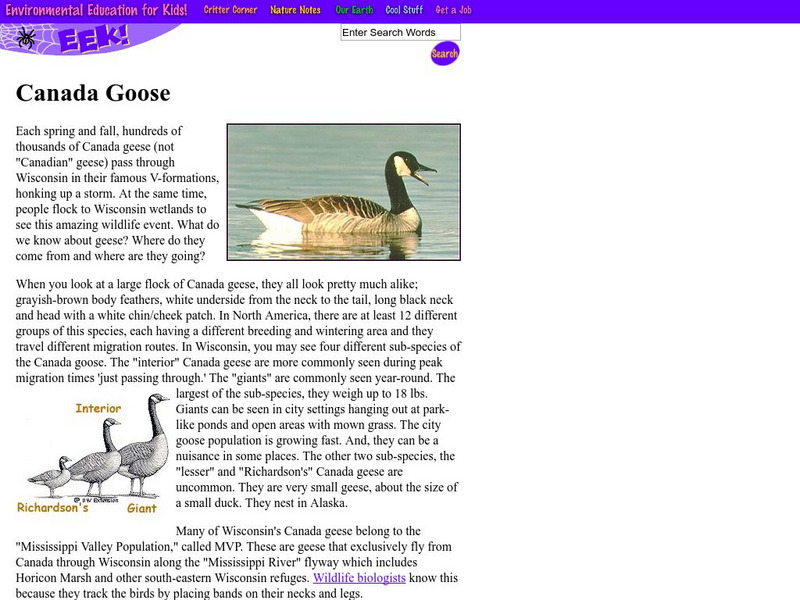 Environmental Education for Kids! Critter Corner Nature Notes Our Earth Cool Stuff Get a Job

EEK!

Enter Search Words

Search

Canada Goose

Each spring and fall, hundreds of thousands of Canada geese (not "Canadian" geese) pass through Wisconsin in their famous V-formations, honking up a storm. At the same time, people flock to Wisconsin wetlands to see this amazing wildlife event. What do we know about geese? Where do they come from and where are they going?

When you look at a large flock of Canada geese, they all look pretty much alike; grayish-brown body feathers, white underside from the neck to the tail, long black neck and head with a white chin/cheek patch. In North America, there are at least 12 different groups of this species, each having a different breeding and wintering area and they travel different migration routes. In Wisconsin, you may see four different sub-species of the Canada goose. The "interior" Canada geese are more commonly seen during peak migration times 'just passing through.' The "giants" are commonly seen year-round. The largest of the sub-species, they weigh up to 18 lbs. Giants can be seen in city settings hanging out at park-like ponds and open areas with mown grass. The city goose population is growing fast. And, they can be a nuisance in some places. The other two sub-species, the "lesser" and "Richardson's" Canada geese are uncommon. They are very small geese, about the size of a small duck. They nest in Alaska.

Interior

Richardson's

Giant

Many of Wisconsin's Canada geese belong to the "Mississippi Valley Population," called MVP. These are geese that exclusively fly from Canada through Wisconsin along the "Mississippi River" flyway which includes Horicon Marsh and other south-eastern Wisconsin refuges. Wildlife biologists know this because they track the birds by placing bands on their necks and legs.